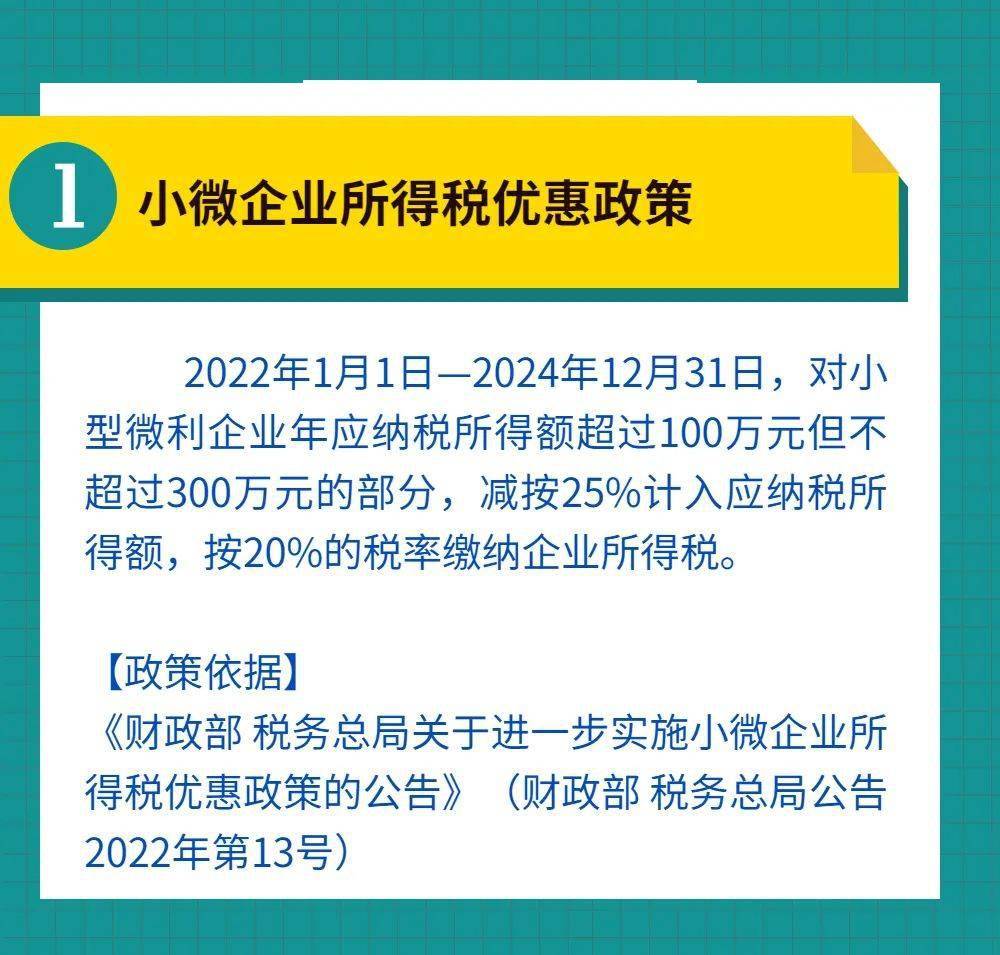 1 小微企业所得税优惠政策

2022年1月1日—2024年12月31日，对小型微利企业年应纳税所得额超过100万元但不超过300万元的部分，减按25%计入应纳税所得额，按20%的税率缴纳企业所得税。

【政策依据】
《财政部 税务总局关于进一步实施小微企业所得税优惠政策的公告》（财政部 税务总局公告2022年第13号）